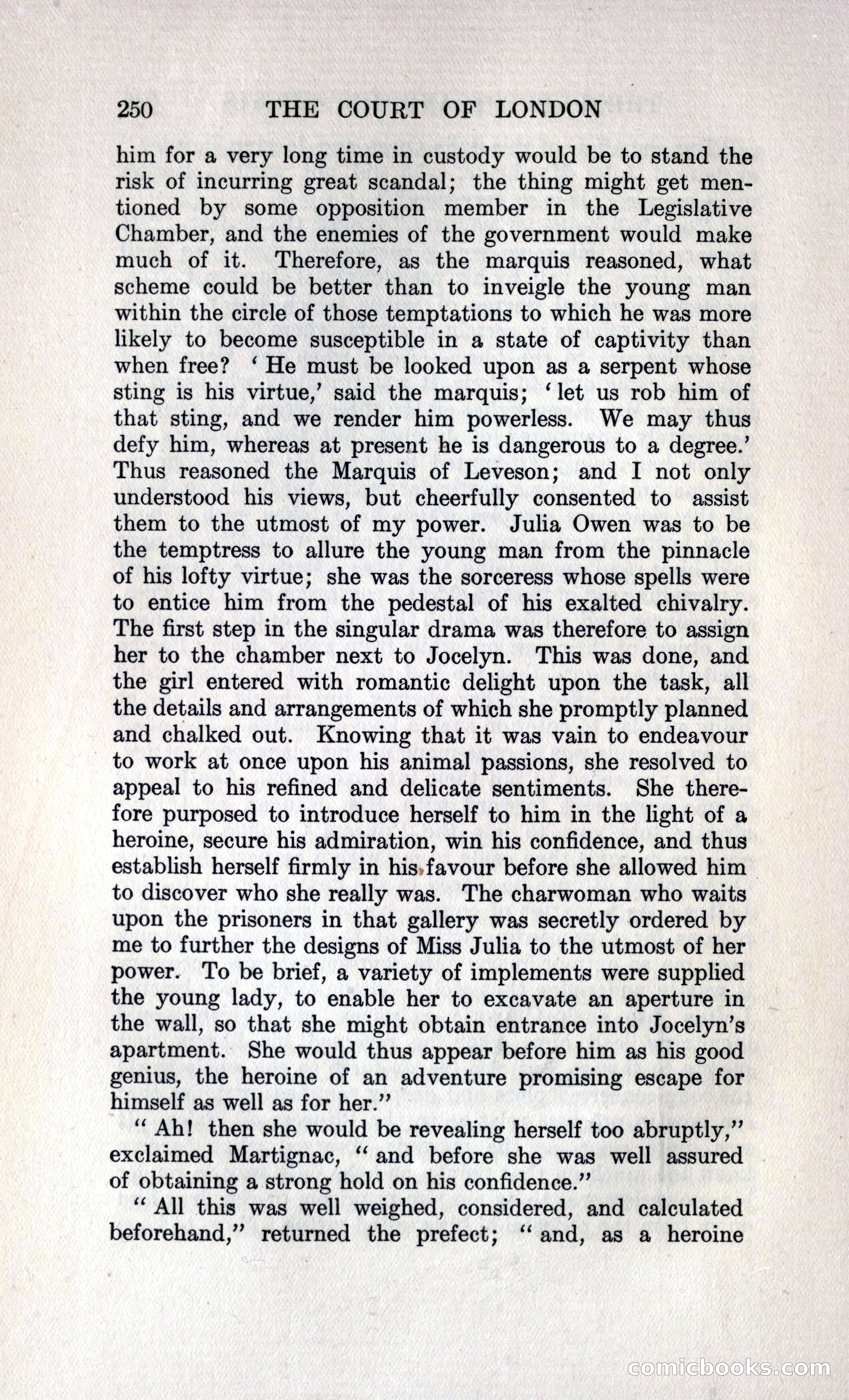 250 THE COURT OF LONDON

him for a very long time in custody would be to stand the risk of incurring great scandal; the thing might get mentioned by some opposition member in the Legislative Chamber, and the enemies of the government would make much of it. Therefore, as the marquis reasoned, what scheme could be better than to inveigle the young man within the circle of those temptations to which he was more likely to become susceptible in a state of captivity than when free? 'He must be looked upon as a serpent whose sting is his virtue,' said the marquis; 'let us rob him of that sting, and we render him powerless. We may thus defy him, whereas at present he is dangerous to a degree.' Thus reasoned the Marquis of Leveson; and I not only understood his views, but cheerfully consented to assist them to the utmost of my power. Julia Owen was to be the temptress to allure the young man from the pinnacle of his lofty virtue; she was the sorceress whose spells were to entice him from the pedestal of his exalted chivalry. The first step in the singular drama was therefore to assign her to the chamber next to Jocelyn. This was done, and the girl entered with romantic delight upon the task, all the details and arrangements of which she promptly planned and chalked out. Knowing that it was vain to endeavour to work at once upon his animal passions, she resolved to appeal to his refined and delicate sentiments. She therefore purposed to introduce herself to him in the light of a heroine, secure his admiration, win his confidence, and thus establish herself firmly in his favour before she allowed him to discover who she really was. The charwoman who waits upon the prisoners in that gallery was secretly ordered by me to further the designs of Miss Julia to the utmost of her power. To be brief, a variety of implements were supplied the young lady, to enable her to excavate an aperture in the wall, so that she might obtain entrance into Jocelyn's apartment. She would thus appear before him as his good genius, the heroine of an adventure promising escape for himself as well as for her."

"Ah! then she would be revealing herself too abruptly," exclaimed Martignac, "and before she was well assured of obtaining a strong hold on his confidence."

"All this was well weighed, considered, and calculated beforehand," returned the prefect; "and, as a heroine

comicbooks.com